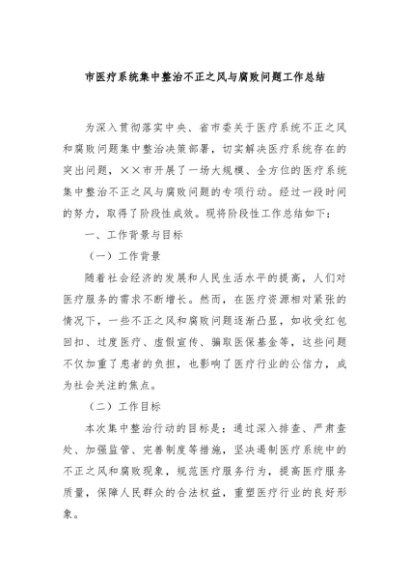 市医疗系统集中整治不正之风与腐败问题工作总结

为深入贯彻落实中央、省市委关于医疗系统不正之风和腐败问题集中整治决策部署，切实解决医疗系统存在的突出问题，××市开展了一场大规模、全方位的医疗系统集中整治不正之风与腐败问题的专项行动。经过一段时间的努力，取得了阶段性成效。现将阶段性工作总结如下：

一、工作背景与目标

（一）工作背景

随着社会经济的发展和人民生活水平的提高，人们对医疗服务的需求不断增长。然而，在医疗资源相对紧张的情况下，一些不正之风和腐败问题逐渐凸显，如收受红包回扣、过度医疗、虚假宣传、骗取医保基金等，这些问题不仅加重了患者的负担，也影响了医疗行业的公信力，成为社会关注的焦点。

（二）工作目标

本次集中整治行动的目标是：通过深入排查、严肃查处、加强监管、完善制度等措施，坚决遏制医疗系统中的不正之风和腐败现象，规范医疗服务行为，提高医疗服务质量，保障人民群众的合法权益，重塑医疗行业的良好形象。